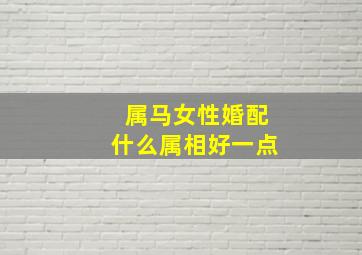 属马女性婚配
什么属相好一点